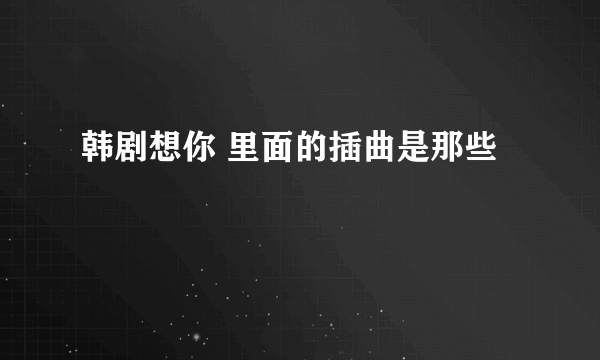 韩剧想你 里面的插曲是那些